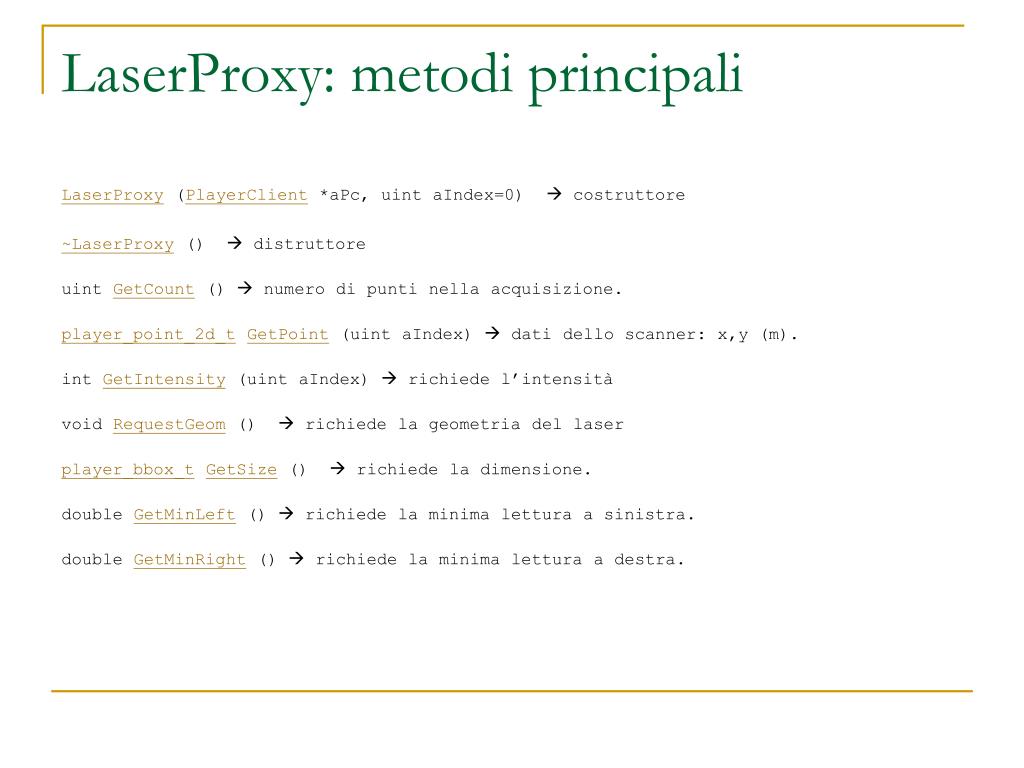 LaserProxy: metodi principali

LaserProxy (PlayerClient *aPc, uint aIndex=0) → costruttore

~LaserProxy () → distruttore

uint GetCount () → numero di punti nella acquisizione.

player_point_2d_t GetPoint (uint aIndex) → dati dello scanner: x,y (m).

int GetIntensity (uint aIndex) → richiede l'intensità

void RequestGeom () → richiede la geometria del laser

player_bbox_t GetSize () → richiede la dimensione.

double GetMinLeft () → richiede la minima lettura a sinistra.

double GetMinRight () → richiede la minima lettura a destra.